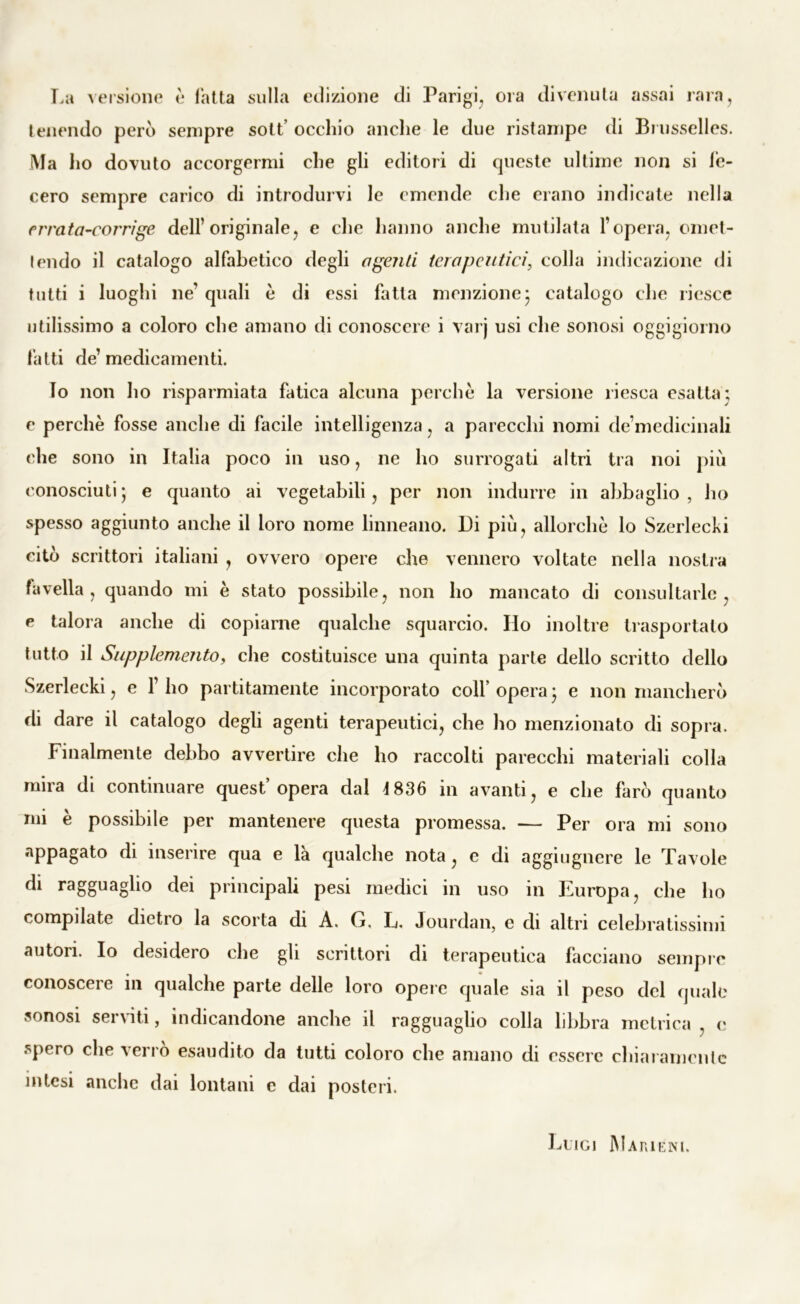 La versione è fatta sulla edizione di Parigi, ora divenuta assai rara, tenendo però sempre sott' occhio anche le due ristampe di Brusselles. Ma ho dovuto accorgermi che gli editori di queste ultime non si fecero sempre carico di introdurvi le emende che erano indicate nella errata-corrige dell' originale, e che hanno anche mutilata l'opera, omettendo il catalogo alfabetico degli agenti terapeutici, colla indicazione di tutti i luoghi ne' quali è di essi fatta menzione; catalogo che riesce utilissimo a coloro che amano di conoscere i varj usi che sonosi oggigiorno fatti de' medicamenti.

Io non ho risparmiata fatica alcuna perchè la versione riesca esatta; e perchè fosse anche di facile intelligenza, a parecchi nomi de'medicinali che sono in Italia poco in uso, ne ho surrogati altri tra noi più conosciuti; e quanto ai vegetabili, per non indurre in abbaglio, ho spesso aggiunto anche il loro nome linneano. Di più, allorchè lo Szerlecki citò scrittori italiani, ovvero opere che vennero voltate nella nostra favella, quando mi è stato possibile, non ho mancato di consultarle, e talora anche di copiarne qualche squarcio. Ho inoltre trasportato tutto il Supplemento, che costituisce una quinta parte dello scritto dello Szerlecki, e l' ho partitamente incorporato coll' opera; e non mancherò di dare il catalogo degli agenti terapeutici, che ho menzionato di sopra.

Finalmente debbo avvertire che ho raccolti parecchi materiali colla mira di continuare quest' opera dal 1836 in avanti, e che farò quanto mi è possibile per mantenere questa promessa. — Per ora mi sono appagato di inserire qua e là qualche nota, e di aggiugnere le Tavole di ragguaglio dei principali pesi medici in uso in Europa, che ho compilate dietro la scorta di A. G. L. Jourdan, e di altri celebratissimi autori. Io desidero che gli scrittori di terapeutica facciano sempre conoscere in qualche parte delle loro opere quale sia il peso del quale sonosi serviti, indicandone anche il ragguaglio colla libbra metrica, e spero che verrò esaudito da tutti coloro che amano di essere chiaramente intesi anche dai lontani e dai posteri.

Luigi Marieni.